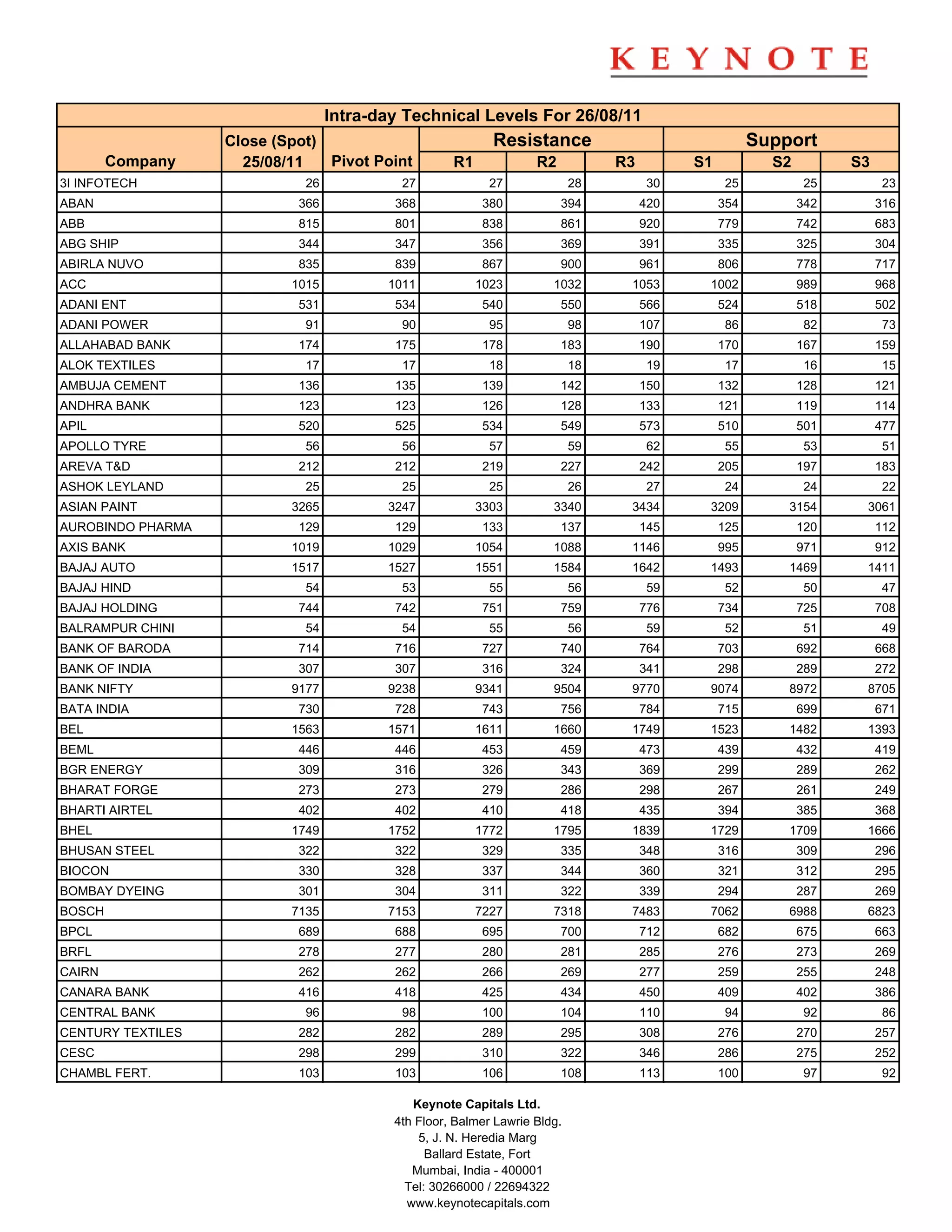 KEYNOTE

Intra-day Technical Levels For 26/08/11

| Company | Close (Spot) 25/08/11 | Pivot Point | Resistance R1 | Resistance R2 | Resistance R3 | Support S1 | Support S2 | Support S3 |
|---|---|---|---|---|---|---|---|---|
| 3I INFOTECH | 26 | 27 | 27 | 28 | 30 | 25 | 25 | 23 |
| ABAN | 366 | 368 | 380 | 394 | 420 | 354 | 342 | 316 |
| ABB | 815 | 801 | 838 | 861 | 920 | 779 | 742 | 683 |
| ABG SHIP | 344 | 347 | 356 | 369 | 391 | 335 | 325 | 304 |
| ABIRLA NUVO | 835 | 839 | 867 | 900 | 961 | 806 | 778 | 717 |
| ACC | 1015 | 1011 | 1023 | 1032 | 1053 | 1002 | 989 | 968 |
| ADANI ENT | 531 | 534 | 540 | 550 | 566 | 524 | 518 | 502 |
| ADANI POWER | 91 | 90 | 95 | 98 | 107 | 86 | 82 | 73 |
| ALLAHABAD BANK | 174 | 175 | 178 | 183 | 190 | 170 | 167 | 159 |
| ALOK TEXTILES | 17 | 17 | 18 | 18 | 19 | 17 | 16 | 15 |
| AMBUJA CEMENT | 136 | 135 | 139 | 142 | 150 | 132 | 128 | 121 |
| ANDHRA BANK | 123 | 123 | 126 | 128 | 133 | 121 | 119 | 114 |
| APIL | 520 | 525 | 534 | 549 | 573 | 510 | 501 | 477 |
| APOLLO TYRE | 56 | 56 | 57 | 59 | 62 | 55 | 53 | 51 |
| AREVA T&D | 212 | 212 | 219 | 227 | 242 | 205 | 197 | 183 |
| ASHOK LEYLAND | 25 | 25 | 25 | 26 | 27 | 24 | 24 | 22 |
| ASIAN PAINT | 3265 | 3247 | 3303 | 3340 | 3434 | 3209 | 3154 | 3061 |
| AUROBINDO PHARMA | 129 | 129 | 133 | 137 | 145 | 125 | 120 | 112 |
| AXIS BANK | 1019 | 1029 | 1054 | 1088 | 1146 | 995 | 971 | 912 |
| BAJAJ AUTO | 1517 | 1527 | 1551 | 1584 | 1642 | 1493 | 1469 | 1411 |
| BAJAJ HIND | 54 | 53 | 55 | 56 | 59 | 52 | 50 | 47 |
| BAJAJ HOLDING | 744 | 742 | 751 | 759 | 776 | 734 | 725 | 708 |
| BALRAMPUR CHINI | 54 | 54 | 55 | 56 | 59 | 52 | 51 | 49 |
| BANK OF BARODA | 714 | 716 | 727 | 740 | 764 | 703 | 692 | 668 |
| BANK OF INDIA | 307 | 307 | 316 | 324 | 341 | 298 | 289 | 272 |
| BANK NIFTY | 9177 | 9238 | 9341 | 9504 | 9770 | 9074 | 8972 | 8705 |
| BATA INDIA | 730 | 728 | 743 | 756 | 784 | 715 | 699 | 671 |
| BEL | 1563 | 1571 | 1611 | 1660 | 1749 | 1523 | 1482 | 1393 |
| BEML | 446 | 446 | 453 | 459 | 473 | 439 | 432 | 419 |
| BGR ENERGY | 309 | 316 | 326 | 343 | 369 | 299 | 289 | 262 |
| BHARAT FORGE | 273 | 273 | 279 | 286 | 298 | 267 | 261 | 249 |
| BHARTI AIRTEL | 402 | 402 | 410 | 418 | 435 | 394 | 385 | 368 |
| BHEL | 1749 | 1752 | 1772 | 1795 | 1839 | 1729 | 1709 | 1666 |
| BHUSAN STEEL | 322 | 322 | 329 | 335 | 348 | 316 | 309 | 296 |
| BIOCON | 330 | 328 | 337 | 344 | 360 | 321 | 312 | 295 |
| BOMBAY DYEING | 301 | 304 | 311 | 322 | 339 | 294 | 287 | 269 |
| BOSCH | 7135 | 7153 | 7227 | 7318 | 7483 | 7062 | 6988 | 6823 |
| BPCL | 689 | 688 | 695 | 700 | 712 | 682 | 675 | 663 |
| BRFL | 278 | 277 | 280 | 281 | 285 | 276 | 273 | 269 |
| CAIRN | 262 | 262 | 266 | 269 | 277 | 259 | 255 | 248 |
| CANARA BANK | 416 | 418 | 425 | 434 | 450 | 409 | 402 | 386 |
| CENTRAL BANK | 96 | 98 | 100 | 104 | 110 | 94 | 92 | 86 |
| CENTURY TEXTILES | 282 | 282 | 289 | 295 | 308 | 276 | 270 | 257 |
| CESC | 298 | 299 | 310 | 322 | 346 | 286 | 275 | 252 |
| CHAMBL FERT. | 103 | 103 | 106 | 108 | 113 | 100 | 97 | 92 |

Keynote Capitals Ltd.
4th Floor, Balmer Lawrie Bldg.
5, J. N. Heredia Marg
Ballard Estate, Fort
Mumbai, India - 400001
Tel: 30266000 / 22694322
www.keynotecapitals.com